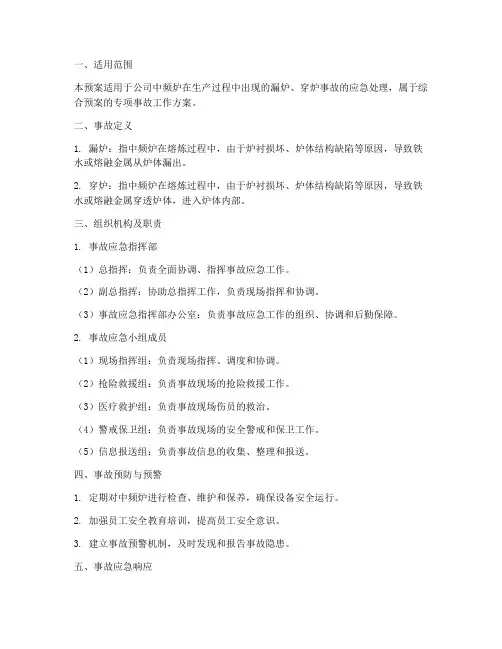 一、适用范围

本预案适用于公司中频炉在生产过程中出现的漏炉、穿炉事故的应急处理，属于综合预案的专项事故工作方案。

二、事故定义

1. 漏炉：指中频炉在熔炼过程中，由于炉衬损坏、炉体结构缺陷等原因，导致铁水或熔融金属从炉体漏出。

2. 穿炉：指中频炉在熔炼过程中，由于炉衬损坏、炉体结构缺陷等原因，导致铁水或熔融金属穿透炉体，进入炉体内部。

三、组织机构及职责

1. 事故应急指挥部

（1）总指挥：负责全面协调、指挥事故应急工作。

（2）副总指挥：协助总指挥工作，负责现场指挥和协调。

（3）事故应急指挥部办公室：负责事故应急工作的组织、协调和后勤保障。

2. 事故应急小组成员

（1）现场指挥组：负责现场指挥、调度和协调。

（2）抢险救援组：负责事故现场的抢险救援工作。

（3）医疗救护组：负责事故现场伤员的救治。

（4）警戒保卫组：负责事故现场的安全警戒和保卫工作。

（5）信息报送组：负责事故信息的收集、整理和报送。

四、事故预防与预警

1. 定期对中频炉进行检查、维护和保养，确保设备安全运行。

2. 加强员工安全教育培训，提高员工安全意识。

3. 建立事故预警机制，及时发现和报告事故隐患。

五、事故应急响应